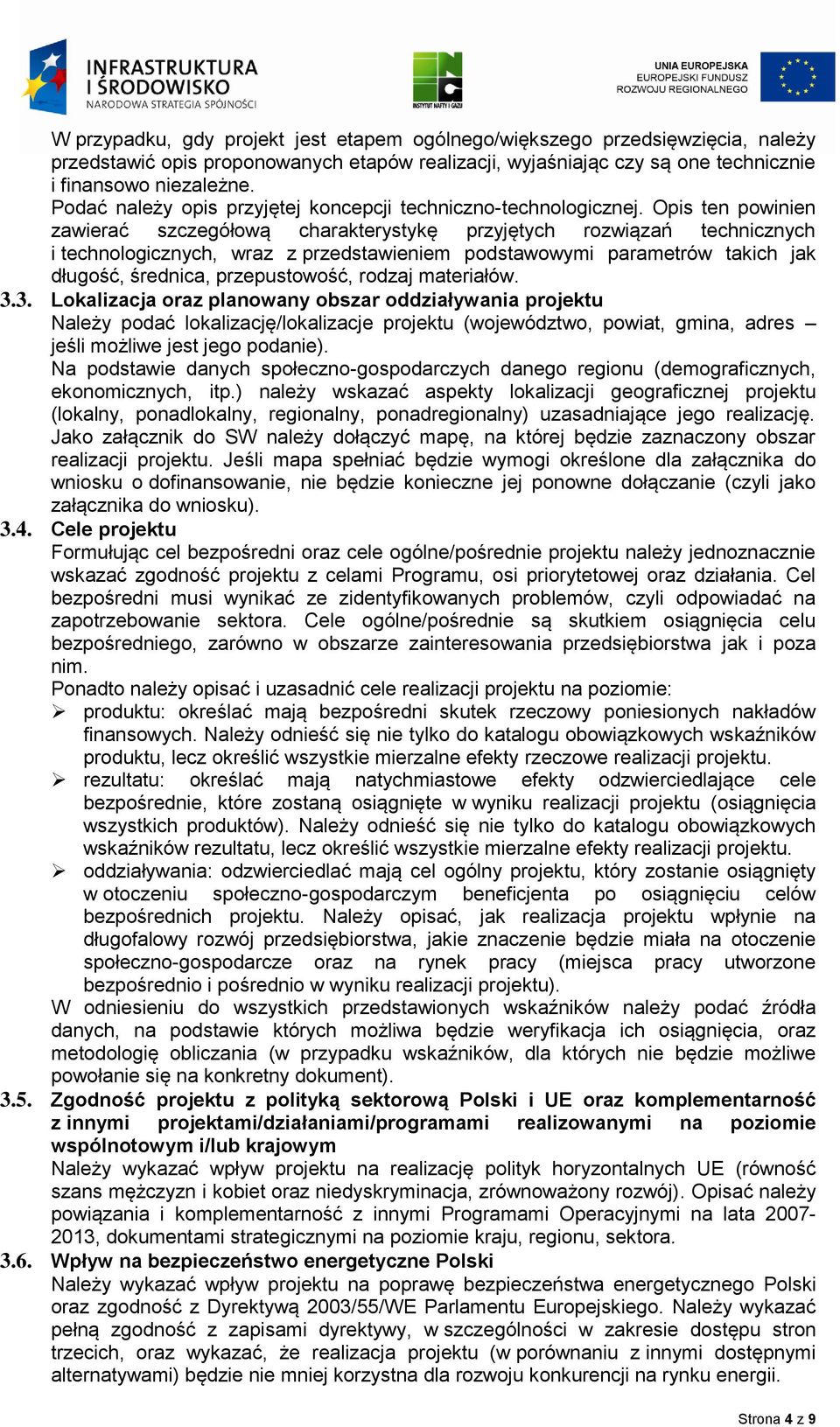 INFRASTRUKTURA I ŚRODOWISKO
NARODOWA STRATEGIA SPÓJNOŚCI

INSTYTUT NAFTY I GAZU

UNIA EUROPEJSKA
EUROPEJSKI FUNDUSZ ROZWOJU REGIONALNEGO

W przypadku, gdy projekt jest etapem ogólnego/większego przedsięwzięcia, należy przedstawić opis proponowanych etapów realizacji, wyjaśniając czy są one technicznie i finansowo niezależne.
Podać należy opis przyjętej koncepcji techniczno-technologicznej. Opis ten powinien zawierać szczegółową charakterystykę przyjętych rozwiązań technicznych i technologicznych, wraz z przedstawieniem podstawowymi parametrów takich jak długość, średnica, przepustowość, rodzaj materiałów.

3.3. Lokalizacja oraz planowany obszar oddziaływania projektu
Należy podać lokalizację/lokalizacje projektu (województwo, powiat, gmina, adres – jeśli możliwe jest jego podanie).
Na podstawie danych społeczno-gospodarczych danego regionu (demograficznych, ekonomicznych, itp.) należy wskazać aspekty lokalizacji geograficznej projektu (lokalny, ponadlokalny, regionalny, ponadregionalny) uzasadniające jego realizację. Jako załącznik do SW należy dołączyć mapę, na której będzie zaznaczony obszar realizacji projektu. Jeśli mapa spełniać będzie wymogi określone dla załącznika do wniosku o dofinansowanie, nie będzie konieczne jej ponowne dołączanie (czyli jako załącznika do wniosku).

3.4. Cele projektu
Formułując cel bezpośredni oraz cele ogólne/pośrednie projektu należy jednoznacznie wskazać zgodność projektu z celami Programu, osi priorytetowej oraz działania. Cel bezpośredni musi wynikać ze zidentyfikowanych problemów, czyli odpowiadać na zapotrzebowanie sektora. Cele ogólne/pośrednie są skutkiem osiągnięcia celu bezpośredniego, zarówno w obszarze zainteresowania przedsiębiorstwa jak i poza nim.
Ponadto należy opisać i uzasadnić cele realizacji projektu na poziomie:
➢ produktu: określać mają bezpośredni skutek rzeczowy poniesionych nakładów finansowych. Należy odnieść się nie tylko do katalogu obowiązkowych wskaźników produktu, lecz określić wszystkie mierzalne efekty rzeczowe realizacji projektu.
➢ rezultatu: określać mają natychmiastowe efekty odzwierciedlające cele bezpośrednie, które zostaną osiągnięte w wyniku realizacji projektu (osiągnięcia wszystkich produktów). Należy odnieść się nie tylko do katalogu obowiązkowych wskaźników rezultatu, lecz określić wszystkie mierzalne efekty realizacji projektu.
➢ oddziaływania: odzwierciedlać mają cel ogólny projektu, który zostanie osiągnięty w otoczeniu społeczno-gospodarczym beneficjenta po osiągnięciu celów bezpośrednich projektu. Należy opisać, jak realizacja projektu wpłynie na długofalowy rozwój przedsiębiorstwa, jakie znaczenie będzie miała na otoczenie społeczno-gospodarcze oraz na rynek pracy (miejsca pracy utworzone bezpośrednio i pośrednio w wyniku realizacji projektu).
W odniesieniu do wszystkich przedstawionych wskaźników należy podać źródła danych, na podstawie których możliwa będzie weryfikacja ich osiągnięcia, oraz metodologię obliczania (w przypadku wskaźników, dla których nie będzie możliwe powołanie się na konkretny dokument).

3.5. Zgodność projektu z polityką sektorową Polski i UE oraz komplementarność z innymi projektami/działaniami/programami realizowanymi na poziomie wspólnotowym i/lub krajowym
Należy wykazać wpływ projektu na realizację polityk horyzontalnych UE (równość szans mężczyzn i kobiet oraz niedyskryminacja, zrównoważony rozwój). Opisać należy powiązania i komplementarność z innymi Programami Operacyjnymi na lata 2007-2013, dokumentami strategicznymi na poziomie kraju, regionu, sektora.

3.6. Wpływ na bezpieczeństwo energetyczne Polski
Należy wykazać wpływ projektu na poprawę bezpieczeństwa energetycznego Polski oraz zgodność z Dyrektywą 2003/55/WE Parlamentu Europejskiego. Należy wykazać pełną zgodność z zapisami dyrektywy, w szczególności w zakresie dostępu stron trzecich, oraz wykazać, że realizacja projektu (w porównaniu z innymi dostępnymi alternatywami) będzie nie mniej korzystna dla rozwoju konkurencji na rynku energii.

Strona 4 z 9